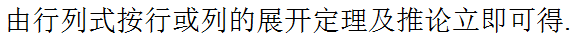 由行列式按行或列的展开定理及推论立即可得.